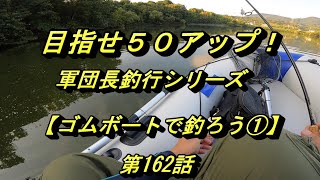 目指せ５０アップ！
軍団長釣行シリーズ

【ゴムボートで釣ろう①】
第162話